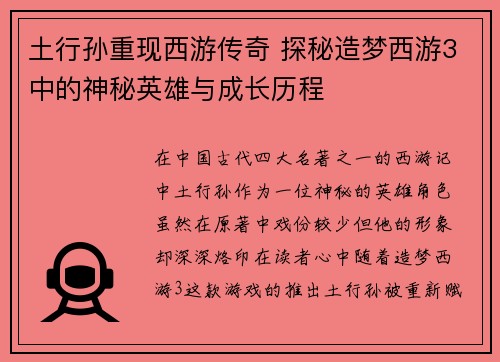 土行孙重现西游传奇 探秘造梦西游3中的神秘英雄与成长历程

在中国古代四大名著之一的西游记中土行孙作为一位神秘的英雄角色虽然在原著中戏份较少但他的形象却深深烙印在读者心中随着造梦西游3这款游戏的推出土行孙被重新赋